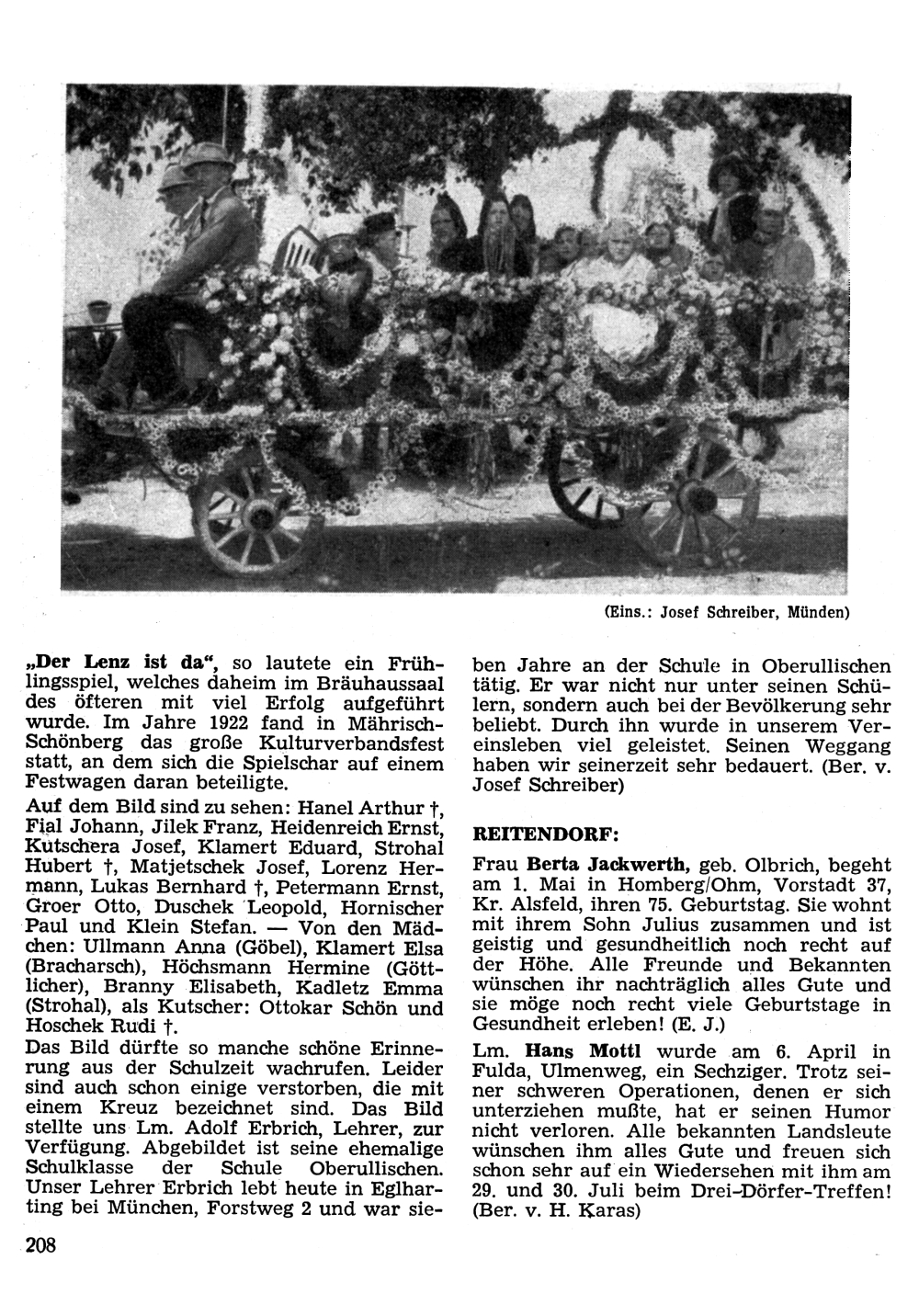 (Eins.: Josef Schreiber, Münden)

„Der Lenz ist da“, so lautete ein Frühlingsspiel, welches daheim im Bräuhaussaal des öfteren mit viel Erfolg aufgeführt wurde. Im Jahre 1922 fand in Mährisch-Schönberg das große Kulturverbandsfest statt, an dem sich die Spielschar auf einem Festwagen daran beteiligte.

Auf dem Bild sind zu sehen: Hanel Arthur †, Fial Johann, Jilek Franz, Heidenreich Ernst, Kutschera Josef, Klamert Eduard, Strohal Hubert †, Matjetschek Josef, Lorenz Hermann, Lukas Bernhard †, Petermann Ernst, Groer Otto, Duschek Leopold, Hornischer Paul und Klein Stefan. — Von den Mädchen: Ullmann Anna (Göbel), Klamert Elsa (Bracharsch), Höchsmann Hermine (Göttlicher), Branny Elisabeth, Kadletz Emma (Strohal), als Kutscher: Ottokar Schön und Hoschek Rudi †.

Das Bild dürfte so manche schöne Erinnerung aus der Schulzeit wachrufen. Leider sind auch schon einige verstorben, die mit einem Kreuz bezeichnet sind. Das Bild stellte uns Lm. Adolf Erbrich, Lehrer, zur Verfügung. Abgebildet ist seine ehemalige Schulklasse der Schule Oberullischen. Unser Lehrer Erbrich lebt heute in Eglharting bei München, Forstweg 2 und war sieben Jahre an der Schule in Oberullischen tätig. Er war nicht nur unter seinen Schülern, sondern auch bei der Bevölkerung sehr beliebt. Durch ihn wurde in unserem Vereinsleben viel geleistet. Seinen Weggang haben wir seinerzeit sehr bedauert. (Ber. v. Josef Schreiber)

REITENDORF:

Frau Berta Jackwerth, geb. Olbrich, begeht am 1. Mai in Homberg/Ohm, Vorstadt 37, Kr. Alsfeld, ihren 75. Geburtstag. Sie wohnt mit ihrem Sohn Julius zusammen und ist geistig und gesundheitlich noch recht auf der Höhe. Alle Freunde und Bekannten wünschen ihr nachträglich alles Gute und sie möge noch recht viele Geburtstage in Gesundheit erleben! (E. J.)

Lm. Hans Mottl wurde am 6. April in Fulda, Ulmenweg, ein Sechziger. Trotz seiner schweren Operationen, denen er sich unterziehen mußte, hat er seinen Humor nicht verloren. Alle bekannten Landsleute wünschen ihm alles Gute und freuen sich schon sehr auf ein Wiedersehen mit ihm am 29. und 30. Juli beim Drei-Dörfer-Treffen! (Ber. v. H. Karas)

208